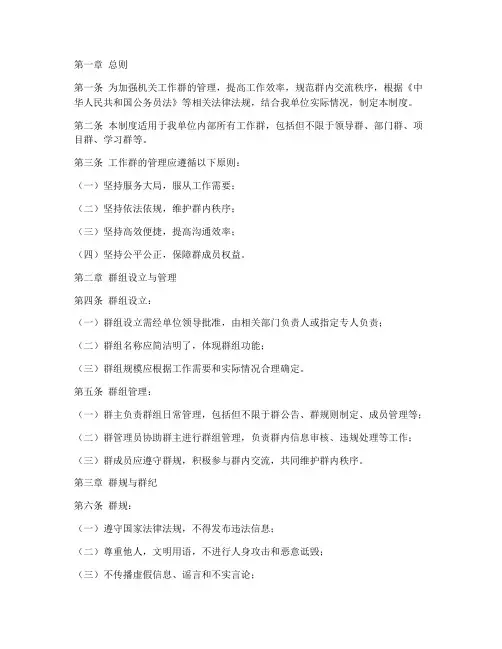 第一章 总则

第一条 为加强机关工作群的管理，提高工作效率，规范群内交流秩序，根据《中华人民共和国公务员法》等相关法律法规，结合我单位实际情况，制定本制度。

第二条 本制度适用于我单位内部所有工作群，包括但不限于领导群、部门群、项目群、学习群等。

第三条 工作群的管理应遵循以下原则：

（一）坚持服务大局，服从工作需要；

（二）坚持依法依规，维护群内秩序；

（三）坚持高效便捷，提高沟通效率；

（四）坚持公平公正，保障群成员权益。

第二章 群组设立与管理

第四条 群组设立：

（一）群组设立需经单位领导批准，由相关部门负责人或指定专人负责；

（二）群组名称应简洁明了，体现群组功能；

（三）群组规模应根据工作需要和实际情况合理确定。

第五条 群组管理：

（一）群主负责群组日常管理，包括但不限于群公告、群规则制定、成员管理等；

（二）群管理员协助群主进行群组管理，负责群内信息审核、违规处理等工作；

（三）群成员应遵守群规，积极参与群内交流，共同维护群内秩序。

第三章 群规与群纪

第六条 群规：

（一）遵守国家法律法规，不得发布违法信息；

（二）尊重他人，文明用语，不进行人身攻击和恶意诋毁；

（三）不传播虚假信息、谣言和不实言论；